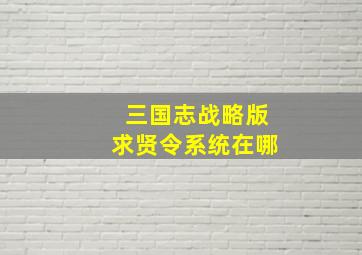 三国志战略版
求贤令系统在哪